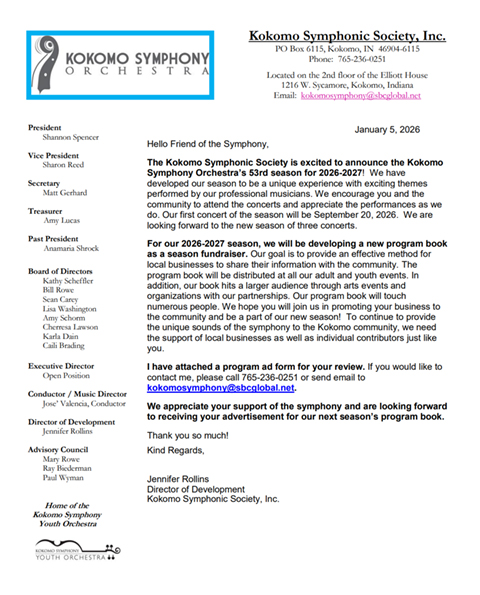 KOKOMO SYMPHONY
ORCHESTRA

Kokomo Symphonic Society, Inc.
PO Box 6115, Kokomo, IN 46904-6115
Phone: 765-236-0251

Located on the 2nd floor of the Elliott House
1216 W. Sycamore, Kokomo, Indiana
Email: kokomosymphony@sbcglobal.net

President
Shannon Spencer

Vice President
Sharon Reed

Secretary
Matt Gerhard

Treasurer
Amy Lucas

Past President
Anamaria Shrock

Board of Directors
Kathy Scheffler
Bill Rowe
Sean Carey
Lisa Washington
Amy Schorm
Cherresa Lawson
Karla Dain
Caili Brading

Executive Director
Open Position

Conductor / Music Director
Jose' Valencia, Conductor

Director of Development
Jennifer Rollins

Advisory Council
Mary Rowe
Ray Biederman
Paul Wyman

Home of the Kokomo Symphony Youth Orchestra

KOKOMO SYMPHONY
YOUTH ORCHESTRA

January 5, 2026

Hello Friend of the Symphony,

The Kokomo Symphonic Society is excited to announce the Kokomo Symphony Orchestra's 53rd season for 2026-2027! We have developed our season to be a unique experience with exciting themes performed by our professional musicians. We encourage you and the community to attend the concerts and appreciate the performances as we do. Our first concert of the season will be September 20, 2026. We are looking forward to the new season of three concerts.

For our 2026-2027 season, we will be developing a new program book as a season fundraiser. Our goal is to provide an effective method for local businesses to share their information with the community. The program book will be distributed at all our adult and youth events. In addition, our book hits a larger audience through arts events and organizations with our partnerships. Our program book will touch numerous people. We hope you will join us in promoting your business to the community and be a part of our new season! To continue to provide the unique sounds of the symphony to the Kokomo community, we need the support of local businesses as well as individual contributors just like you.

I have attached a program ad form for your review. If you would like to contact me, please call 765-236-0251 or send email to kokomosymphony@sbcglobal.net.

We appreciate your support of the symphony and are looking forward to receiving your advertisement for our next season's program book.

Thank you so much!
Kind Regards,

Jennifer Rollins
Director of Development
Kokomo Symphonic Society, Inc.